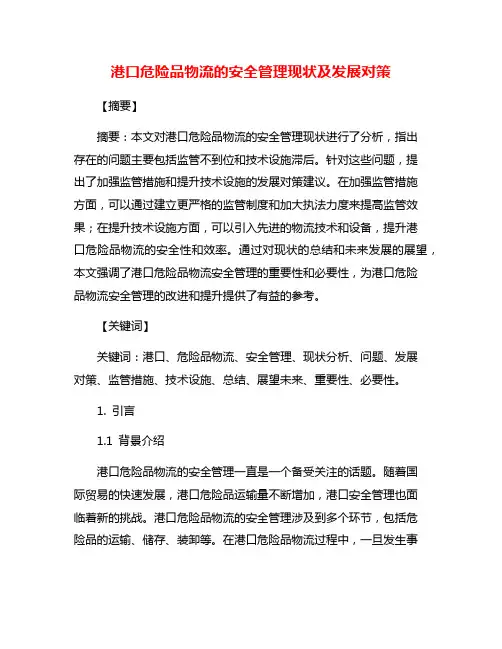 港口危险品物流的安全管理现状及发展对策

【摘要】

摘要：本文对港口危险品物流的安全管理现状进行了分析，指出存在的问题主要包括监管不到位和技术设施滞后。针对这些问题，提出了加强监管措施和提升技术设施的发展对策建议。在加强监管措施方面，可以通过建立更严格的监管制度和加大执法力度来提高监管效果；在提升技术设施方面，可以引入先进的物流技术和设备，提升港口危险品物流的安全性和效率。通过对现状的总结和未来发展的展望，本文强调了港口危险品物流安全管理的重要性和必要性，为港口危险品物流安全管理的改进和提升提供了有益的参考。

【关键词】

关键词：港口、危险品物流、安全管理、现状分析、问题、发展对策、监管措施、技术设施、总结、展望未来、重要性、必要性。

1. 引言

1.1 背景介绍

港口危险品物流的安全管理一直是一个备受关注的话题。随着国际贸易的快速发展，港口危险品运输量不断增加，港口安全管理也面临着新的挑战。港口危险品物流的安全管理涉及到多个环节，包括危险品的运输、储存、装卸等。在港口危险品物流过程中，一旦发生事